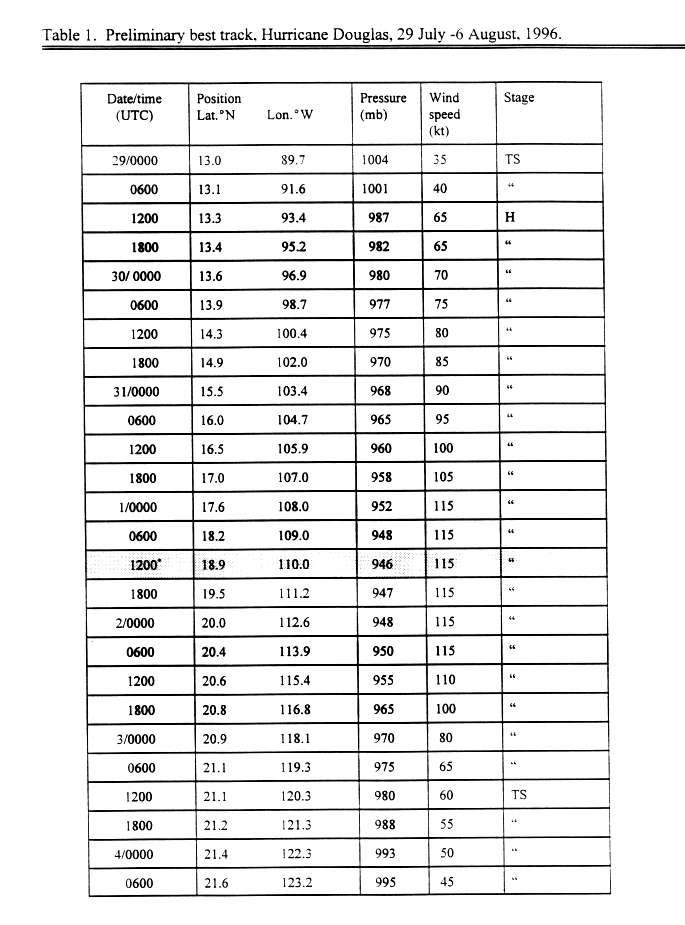 Table 1. Preliminary best track, Hurricane Douglas, 29 July -6 August, 1996.

| Date/time (UTC) | Position Lat.°N | Lon.°W | Pressure (mb) | Wind speed (kt) | Stage |
|---|---|---|---|---|---|
| 29/0000 | 13.0 | 89.7 | 1004 | 35 | TS |
| 0600 | 13.1 | 91.6 | 1001 | 40 | " |
| 1200 | 13.3 | 93.4 | 987 | 65 | H |
| 1800 | 13.4 | 95.2 | 982 | 65 | " |
| 30/ 0000 | 13.6 | 96.9 | 980 | 70 | " |
| 0600 | 13.9 | 98.7 | 977 | 75 | " |
| 1200 | 14.3 | 100.4 | 975 | 80 | " |
| 1800 | 14.9 | 102.0 | 970 | 85 | " |
| 31/0000 | 15.5 | 103.4 | 968 | 90 | " |
| 0600 | 16.0 | 104.7 | 965 | 95 | " |
| 1200 | 16.5 | 105.9 | 960 | 100 | " |
| 1800 | 17.0 | 107.0 | 958 | 105 | " |
| 1/0000 | 17.6 | 108.0 | 952 | 115 | " |
| 0600 | 18.2 | 109.0 | 948 | 115 | " |
| 1200* | 18.9 | 110.0 | 946 | 115 | " |
| 1800 | 19.5 | 111.2 | 947 | 115 | " |
| 2/0000 | 20.0 | 112.6 | 948 | 115 | " |
| 0600 | 20.4 | 113.9 | 950 | 115 | " |
| 1200 | 20.6 | 115.4 | 955 | 110 | " |
| 1800 | 20.8 | 116.8 | 965 | 100 | " |
| 3/0000 | 20.9 | 118.1 | 970 | 80 | " |
| 0600 | 21.1 | 119.3 | 975 | 65 | " |
| 1200 | 21.1 | 120.3 | 980 | 60 | TS |
| 1800 | 21.2 | 121.3 | 988 | 55 | " |
| 4/0000 | 21.4 | 122.3 | 993 | 50 | " |
| 0600 | 21.6 | 123.2 | 995 | 45 | " |